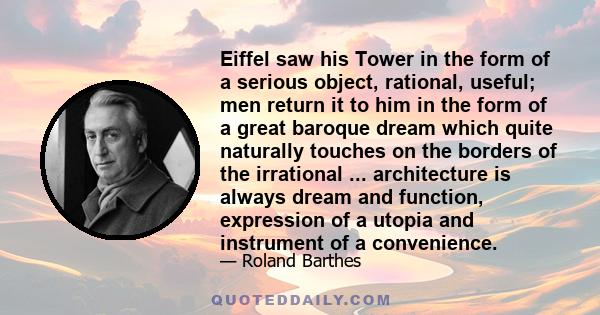 Eiffel saw his Tower in the form of a serious object, rational, useful; men return it to him in the form of a great baroque dream which quite naturally touches on the borders of the irrational ... architecture is always dream and function, expression of a utopia and instrument of a convenience.

— Roland Barthes

QUOTEDDAILY.COM